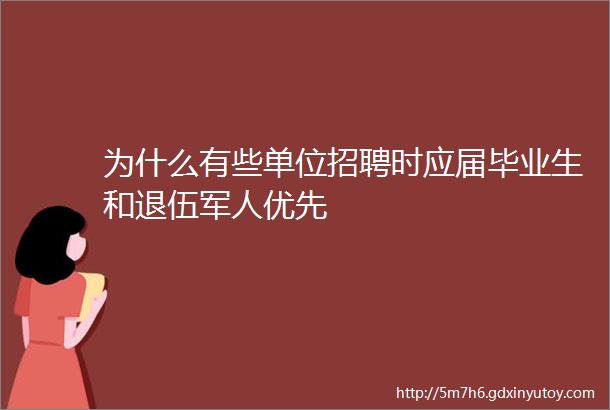 为什么有些单位招聘时应届毕业生和退伍军人优先

http://5m7h6.gdxinyutoy.com